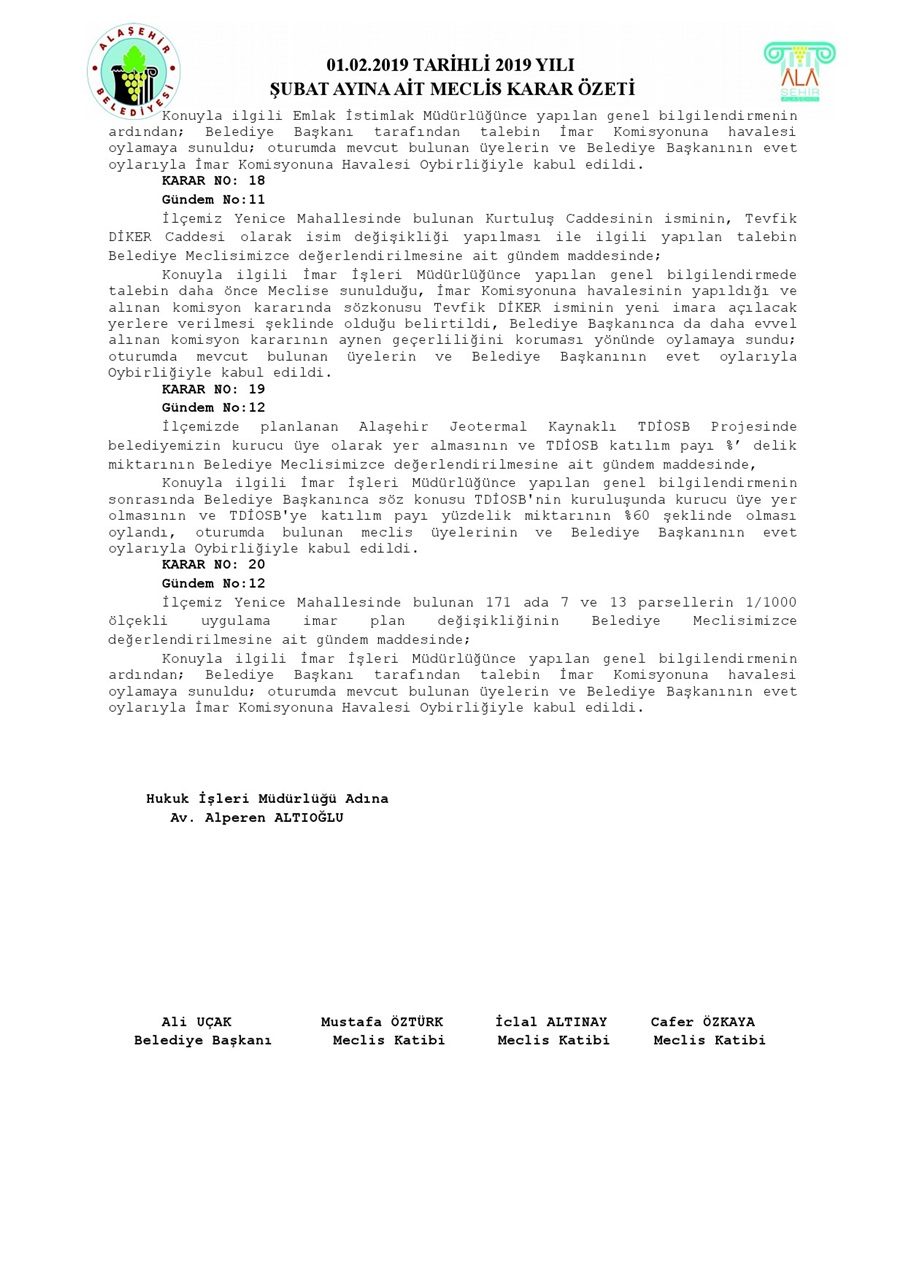 ALAŞEHİR BELEDİYESİ

01.02.2019 TARİHLİ 2019 YILI
ŞUBAT AYINA AİT MECLİS KARAR ÖZETİ

ALA ŞEHİR

Konuyla ilgili Emlak İstimlak Müdürlüğünce yapılan genel bilgilendirmenin ardından; Belediye Başkanı tarafından talebin İmar Komisyonuna havalesi oylamaya sunuldu; oturumda mevcut bulunan üyelerin ve Belediye Başkanının evet oylarıyla İmar Komisyonuna Havalesi Oybirliğiyle kabul edildi.

KARAR NO: 18

Gündem No:11

İlçemiz Yenice Mahallesinde bulunan Kurtuluş Caddesinin isminin, Tevfik DİKER Caddesi olarak isim değişikliği yapılması ile ilgili yapılan talebin Belediye Meclisimizce değerlendirilmesine ait gündem maddesinde;

Konuyla ilgili İmar İşleri Müdürlüğünce yapılan genel bilgilendirmede talebin daha önce Meclise sunulduğu, İmar Komisyonuna havalesinin yapıldığı ve alınan komisyon kararında sözkonusu Tevfik DİKER isminin yeni imara açılacak yerlere verilmesi şeklinde olduğu belirtildi, Belediye Başkanınca da daha evvel alınan komisyon kararının aynen geçerliliğini koruması yönünde oylamaya sundu; oturumda mevcut bulunan üyelerin ve Belediye Başkanının evet oylarıyla Oybirliğiyle kabul edildi.

KARAR NO: 19

Gündem No:12

İlçemizde planlanan Alaşehir Jeotermal Kaynaklı TDİOSB Projesinde belediyemizin kurucu üye olarak yer almasının ve TDİOSB katılım payı %' delik miktarının Belediye Meclisimizce değerlendirilmesine ait gündem maddesinde,

Konuyla ilgili İmar İşleri Müdürlüğünce yapılan genel bilgilendirmenin sonrasında Belediye Başkanınca söz konusu TDİOSB'nin kuruluşunda kurucu üye yer olmasının ve TDİOSB'ye katılım payı yüzdelik miktarının %60 şeklinde olması oylandı, oturumda bulunan meclis üyelerinin ve Belediye Başkanının evet oylarıyla Oybirliğiyle kabul edildi.

KARAR NO: 20

Gündem No:12

İlçemiz Yenice Mahallesinde bulunan 171 ada 7 ve 13 parsellerin 1/1000 ölçekli uygulama imar plan değişikliğinin Belediye Meclisimizce değerlendirilmesine ait gündem maddesinde;

Konuyla ilgili İmar İşleri Müdürlüğünce yapılan genel bilgilendirmenin ardından; Belediye Başkanı tarafından talebin İmar Komisyonuna havalesi oylamaya sunuldu; oturumda mevcut bulunan üyelerin ve Belediye Başkanının evet oylarıyla İmar Komisyonuna Havalesi Oybirliğiyle kabul edildi.

Hukuk İşleri Müdürlüğü Adına
Av. Alperen ALTIOĞLU

Ali UÇAK
Belediye Başkanı

Mustafa ÖZTÜRK
Meclis Katibi

İclal ALTINAY
Meclis Katibi

Cafer ÖZKAYA
Meclis Katibi